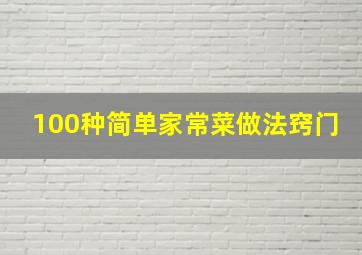 100种简单家常菜做法窍门